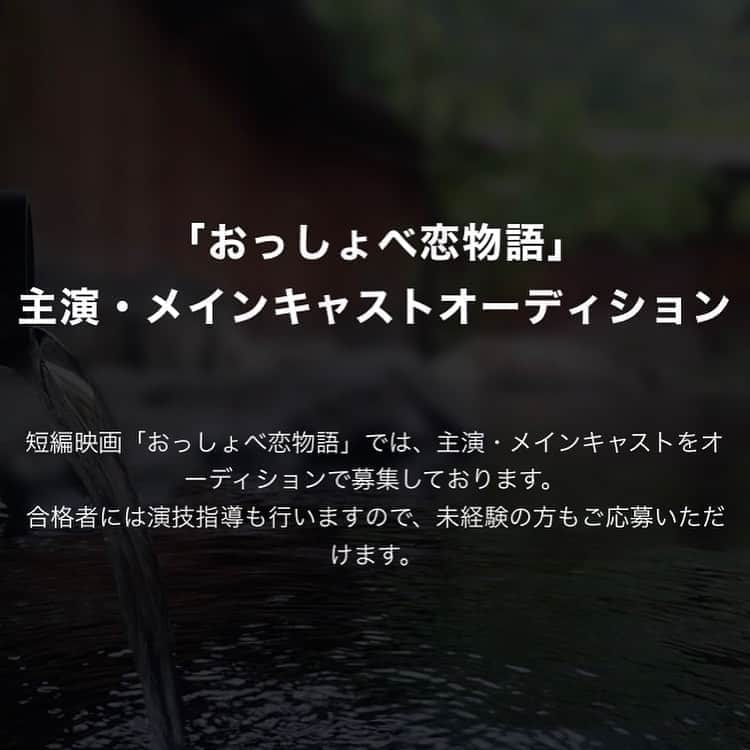 「おっしょべ恋物語」
主演・メインキャストオーディション

短編映画「おっしょべ恋物語」では、主演・メインキャストをオーディションで募集しております。
合格者には演技指導も行いますので、未経験の方もご応募いただけます。